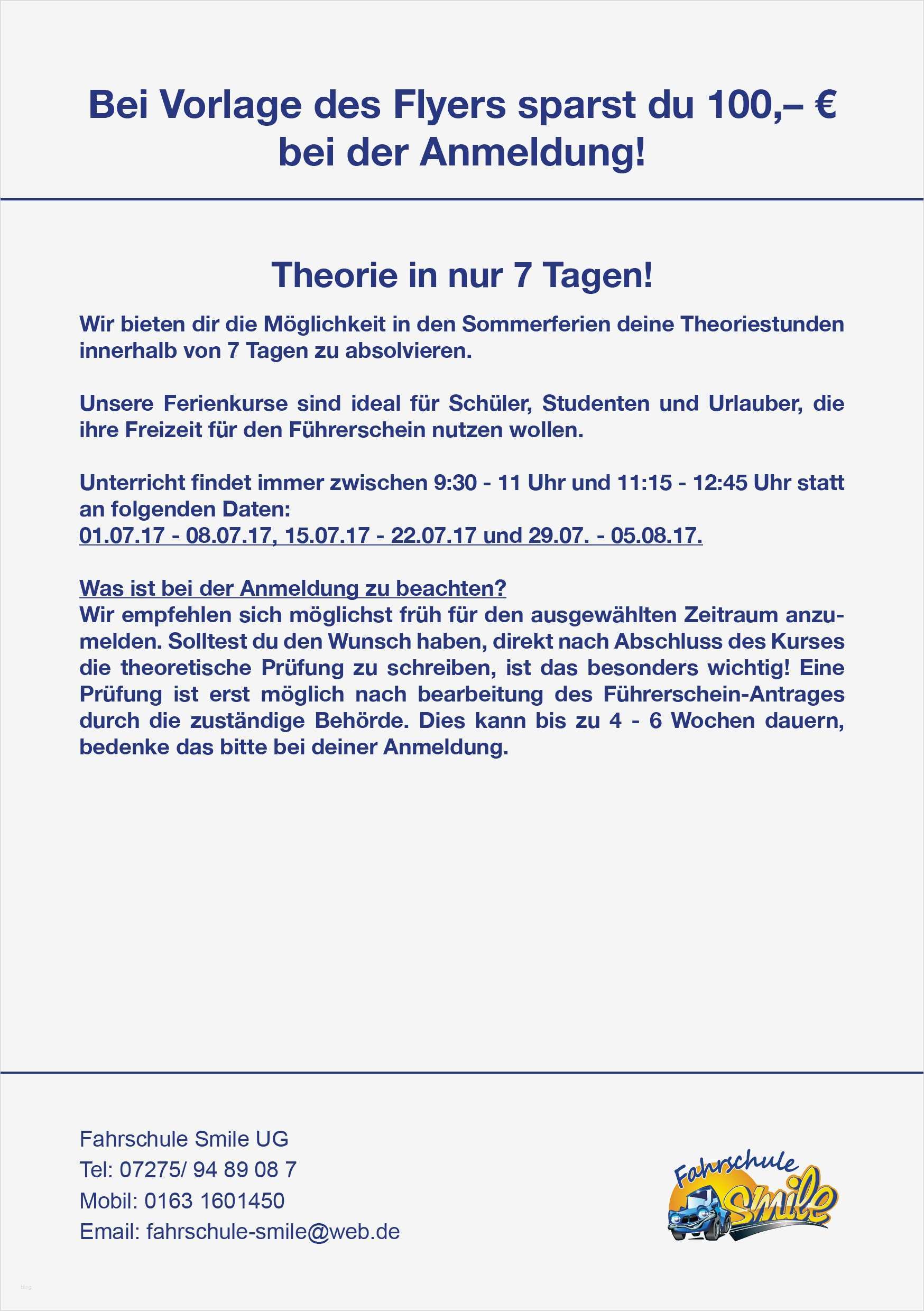 Bei Vorlage des Flyers sparst du 100,– € bei der Anmeldung!

Theorie in nur 7 Tagen!

Wir bieten dir die Möglichkeit in den Sommerferien deine Theoriestunden innerhalb von 7 Tagen zu absolvieren.

Unsere Ferienkurse sind ideal für Schüler, Studenten und Urlauber, die ihre Freizeit für den Führerschein nutzen wollen.

Unterricht findet immer zwischen 9:30 - 11 Uhr und 11:15 - 12:45 Uhr statt an folgenden Daten:
01.07.17 - 08.07.17, 15.07.17 - 22.07.17 und 29.07. - 05.08.17.

Was ist bei der Anmeldung zu beachten?
Wir empfehlen sich möglichst früh für den ausgewählten Zeitraum anzumelden. Solltest du den Wunsch haben, direkt nach Abschluss des Kurses die theoretische Prüfung zu schreiben, ist das besonders wichtig! Eine Prüfung ist erst möglich nach bearbeitung des Führerschein-Antrages durch die zuständige Behörde. Dies kann bis zu 4 - 6 Wochen dauern, bedenke das bitte bei deiner Anmeldung.

Fahrschule Smile UG
Tel: 07275/ 94 89 08 7
Mobil: 0163 1601450
Email: fahrschule-smile@web.de

Fahrschule Smile